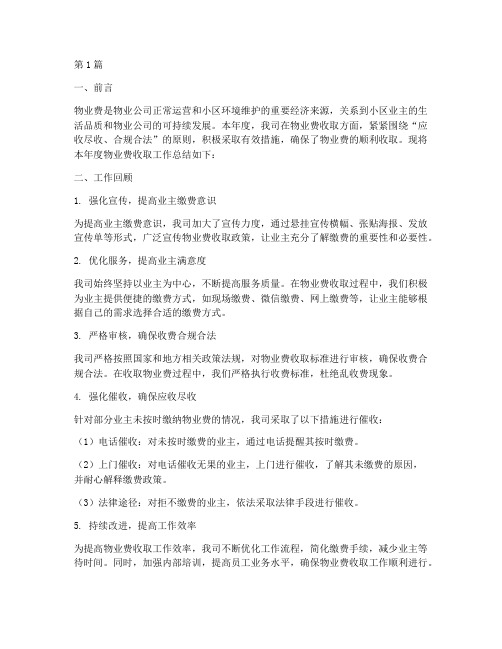 第1篇

一、前言

物业费是物业公司正常运营和小区环境维护的重要经济来源，关系到小区业主的生活品质和物业公司的可持续发展。本年度，我司在物业费收取方面，紧紧围绕“应收尽收、合规合法”的原则，积极采取有效措施，确保了物业费的顺利收取。现将本年度物业费收取工作总结如下：

二、工作回顾

1. 强化宣传，提高业主缴费意识

为提高业主缴费意识，我司加大了宣传力度，通过悬挂宣传横幅、张贴海报、发放宣传单等形式，广泛宣传物业费收取政策，让业主充分了解缴费的重要性和必要性。

2. 优化服务，提高业主满意度

我司始终坚持以业主为中心，不断提高服务质量。在物业费收取过程中，我们积极为业主提供便捷的缴费方式，如现场缴费、微信缴费、网上缴费等，让业主能够根据自己的需求选择合适的缴费方式。

3. 严格审核，确保收费合规合法

我司严格按照国家和地方相关政策法规，对物业费收取标准进行审核，确保收费合规合法。在收取物业费过程中，我们严格执行收费标准，杜绝乱收费现象。

4. 强化催收，确保应收尽收

针对部分业主未按时缴纳物业费的情况，我司采取了以下措施进行催收：

（1）电话催收：对未按时缴费的业主，通过电话提醒其按时缴费。

（2）上门催收：对电话催收无果的业主，上门进行催收，了解其未缴费的原因，并耐心解释缴费政策。

（3）法律途径：对拒不缴费的业主，依法采取法律手段进行催收。

5. 持续改进，提高工作效率

为提高物业费收取工作效率，我司不断优化工作流程，简化缴费手续，减少业主等待时间。同时，加强内部培训，提高员工业务水平，确保物业费收取工作顺利进行。